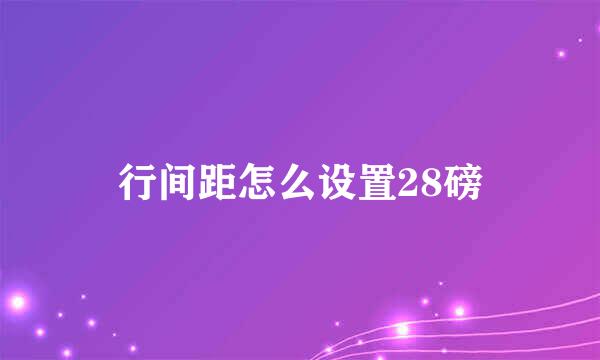 行间距怎么设置28磅